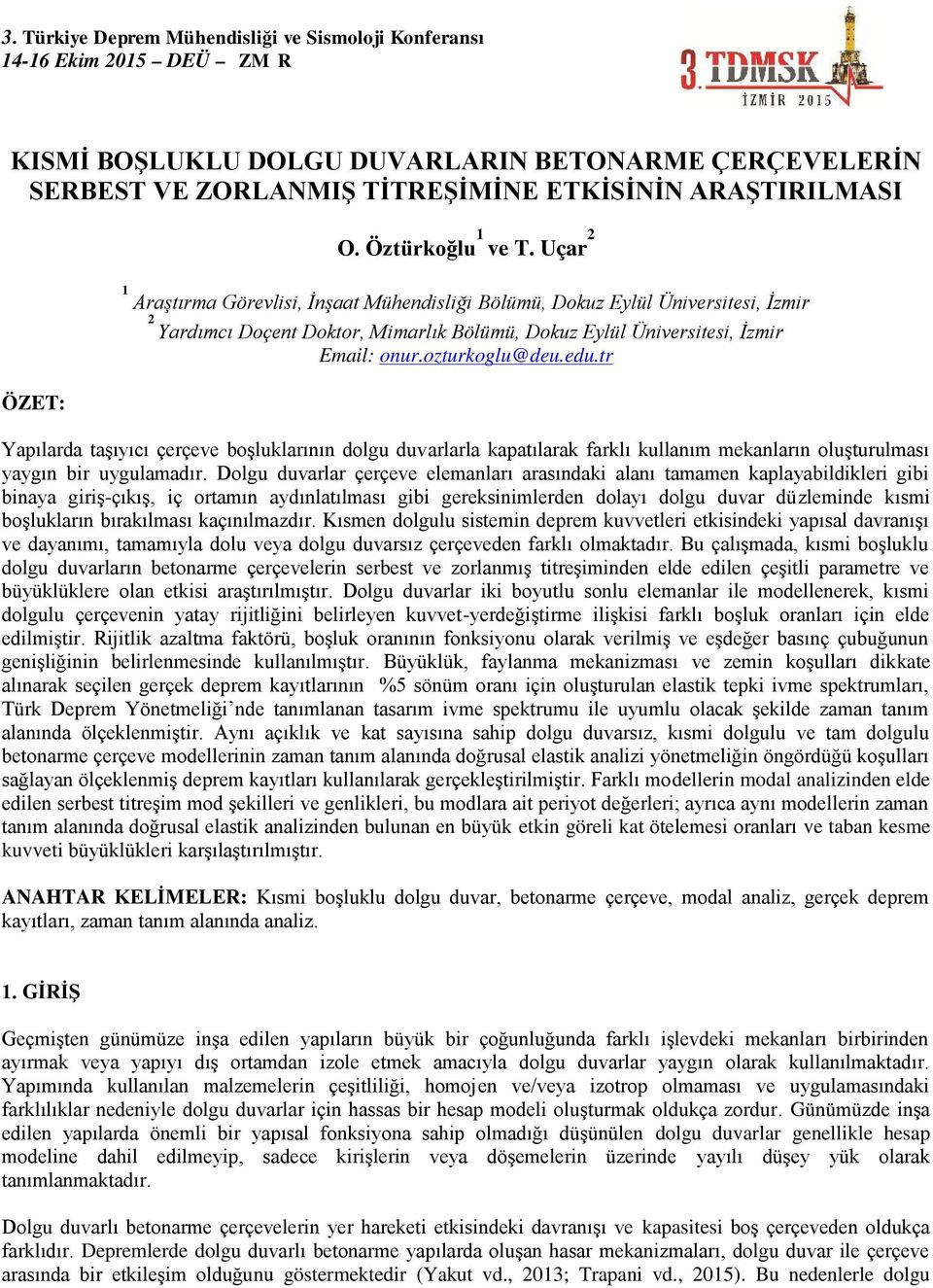 3. Türkiye Deprem Mühendisliği ve Sismoloji Konferansı
14-16 Ekim 2015 – DEÜ – ZM R

3. TDMSK
İZMİR 2015

KISMİ BOŞLUKLU DOLGU DUVARLARIN BETONARME ÇERÇEVELERİN SERBEST VE ZORLANMIŞ TİTREŞİMİNE ETKİSİNİN ARAŞTIRILMASI

O. Öztürkoğlu$^1$ ve T. Uçar$^2$

$^1$ Araştırma Görevlisi, İnşaat Mühendisliği Bölümü, Dokuz Eylül Üniversitesi, İzmir
$^2$ Yardımcı Doçent Doktor, Mimarlık Bölümü, Dokuz Eylül Üniversitesi, İzmir
Email: onur.ozturkoglu@deu.edu.tr

ÖZET:

Yapılarda taşıyıcı çerçeve boşluklarının dolgu duvarlarla kapatılarak farklı kullanım mekanların oluşturulması yaygın bir uygulamadır. Dolgu duvarlar çerçeve elemanları arasındaki alanı tamamen kaplayabildikleri gibi binaya giriş-çıkış, iç ortamın aydınlatılması gibi gereksinimlerden dolayı dolgu duvar düzleminde kısmi boşlukların bırakılması kaçınılmazdır. Kısmen dolgulu sistemin deprem kuvvetleri etkisindeki yapısal davranışı ve dayanımı, tamamıyla dolu veya dolgu duvarsız çerçeveden farklı olmaktadır. Bu çalışmada, kısmi boşluklu dolgu duvarların betonarme çerçevelerin serbest ve zorlanmış titreşiminden elde edilen çeşitli parametre ve büyüklüklere olan etkisi araştırılmıştır. Dolgu duvarlar iki boyutlu sonlu elemanlar ile modellenerek, kısmi dolgulu çerçevenin yatay rijitliğini belirleyen kuvvet-yerdeğiştirme ilişkisi farklı boşluk oranları için elde edilmiştir. Rijitlik azaltma faktörü, boşluk oranının fonksiyonu olarak verilmiş ve eşdeğer basınç çubuğunun genişliğinin belirlenmesinde kullanılmıştır. Büyüklük, faylanma mekanizması ve zemin koşulları dikkate alınarak seçilen gerçek deprem kayıtlarının %5 sönüm oranı için oluşturulan elastik tepki ivme spektrumları, Türk Deprem Yönetmeliği’nde tanımlanan tasarım ivme spektrumu ile uyumlu olacak şekilde zaman tanım alanında ölçeklenmiştir. Aynı açıklık ve kat sayısına sahip dolgu duvarsız, kısmi dolgulu ve tam dolgulu betonarme çerçeve modellerinin zaman tanım alanında doğrusal elastik analizi yönetmeliğin öngördüğü koşulları sağlayan ölçeklenmiş deprem kayıtları kullanılarak gerçekleştirilmiştir. Farklı modellerin modal analizinden elde edilen serbest titreşim mod şekilleri ve genlikleri, bu modlara ait periyot değerleri; ayrıca aynı modellerin zaman tanım alanında doğrusal elastik analizinden bulunan en büyük etkin göreli kat ötelemesi oranları ve taban kesme kuvveti büyüklükleri karşılaştırılmıştır.

ANAHTAR KELİMELER: Kısmi boşluklu dolgu duvar, betonarme çerçeve, modal analiz, gerçek deprem kayıtları, zaman tanım alanında analiz.

1. GİRİŞ

Geçmişten günümüze inşa edilen yapıların büyük bir çoğunluğunda farklı işlevdeki mekanları birbirinden ayırmak veya yapıyı dış ortamdan izole etmek amacıyla dolgu duvarlar yaygın olarak kullanılmaktadır. Yapımında kullanılan malzemelerin çeşitliliği, homojen ve/veya izotrop olmaması ve uygulamasındaki farklılıklar nedeniyle dolgu duvarlar için hassas bir hesap modeli oluşturmak oldukça zordur. Günümüzde inşa edilen yapılarda önemli bir yapısal fonksiyona sahip olmadığı düşünülen dolgu duvarlar genellikle hesap modeline dahil edilmeyip, sadece kirişlerin veya döşemelerin üzerinde yayılı düşey yük olarak tanımlanmaktadır.

Dolgu duvarlı betonarme çerçevelerin yer hareketi etkisindeki davranışı ve kapasitesi boş çerçeveden oldukça farklıdır. Depremlerde dolgu duvarlı betonarme yapılarda oluşan hasar mekanizmaları, dolgu duvar ile çerçeve arasında bir etkileşim olduğunu göstermektedir (Yakut vd., 2013; Trapani vd., 2015). Bu nedenlerle dolgu